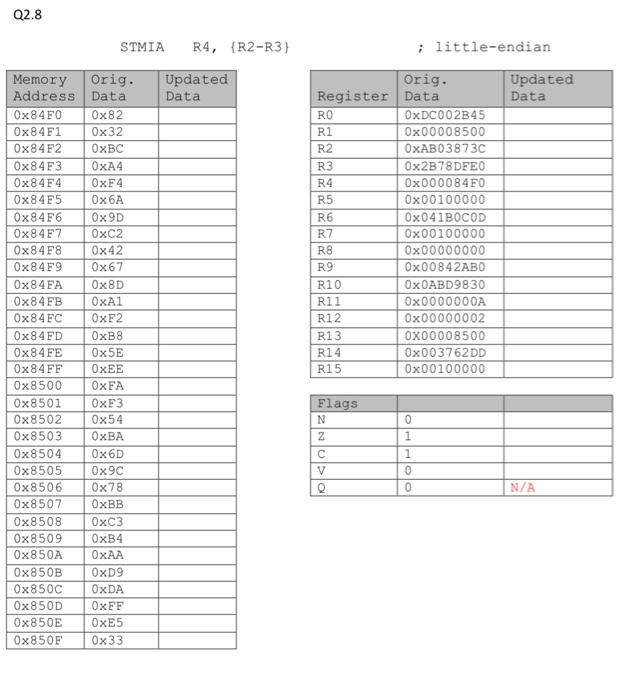 Q2.8

STMIA R4, {R2-R3} ; little-endian

| Memory Address | Orig. Data | Updated Data |
|---|---|---|
| 0x84F0 | 0x82 | |
| 0x84F1 | 0x32 | |
| 0x84F2 | 0xBC | |
| 0x84F3 | 0xA4 | |
| 0x84F4 | 0xF4 | |
| 0x84F5 | 0x6A | |
| 0x84F6 | 0x9D | |
| 0x84F7 | 0xC2 | |
| 0x84F8 | 0x42 | |
| 0x84F9 | 0x67 | |
| 0x84FA | 0x8D | |
| 0x84FB | 0xA1 | |
| 0x84FC | 0xF2 | |
| 0x84FD | 0xB8 | |
| 0x84FE | 0x5E | |
| 0x84FF | 0xEE | |
| 0x8500 | 0xFA | |
| 0x8501 | 0xF3 | |
| 0x8502 | 0x54 | |
| 0x8503 | 0xBA | |
| 0x8504 | 0x6D | |
| 0x8505 | 0x9C | |
| 0x8506 | 0x78 | |
| 0x8507 | 0xBB | |
| 0x8508 | 0xC3 | |
| 0x8509 | 0xB4 | |
| 0x850A | 0xAA | |
| 0x850B | 0xD9 | |
| 0x850C | 0xDA | |
| 0x850D | 0xFF | |
| 0x850E | 0xE5 | |
| 0x850F | 0x33 | |

| Register | Orig. Data | Updated Data |
|---|---|---|
| R0 | 0xDC002B45 | |
| R1 | 0x00008500 | |
| R2 | 0xAB03873C | |
| R3 | 0x2B78DFE0 | |
| R4 | 0x000084F0 | |
| R5 | 0x00100000 | |
| R6 | 0x041B0C0D | |
| R7 | 0x00100000 | |
| R8 | 0x00000000 | |
| R9 | 0x00842AB0 | |
| R10 | 0x0ABD9830 | |
| R11 | 0x0000000A | |
| R12 | 0x00000002 | |
| R13 | 0X00008500 | |
| R14 | 0x003762DD | |
| R15 | 0x00100000 | |

| Flags | | |
|---|---|---|
| N | 0 | |
| Z | 1 | |
| C | 1 | |
| V | 0 | |
| Q | 0 | N/A |